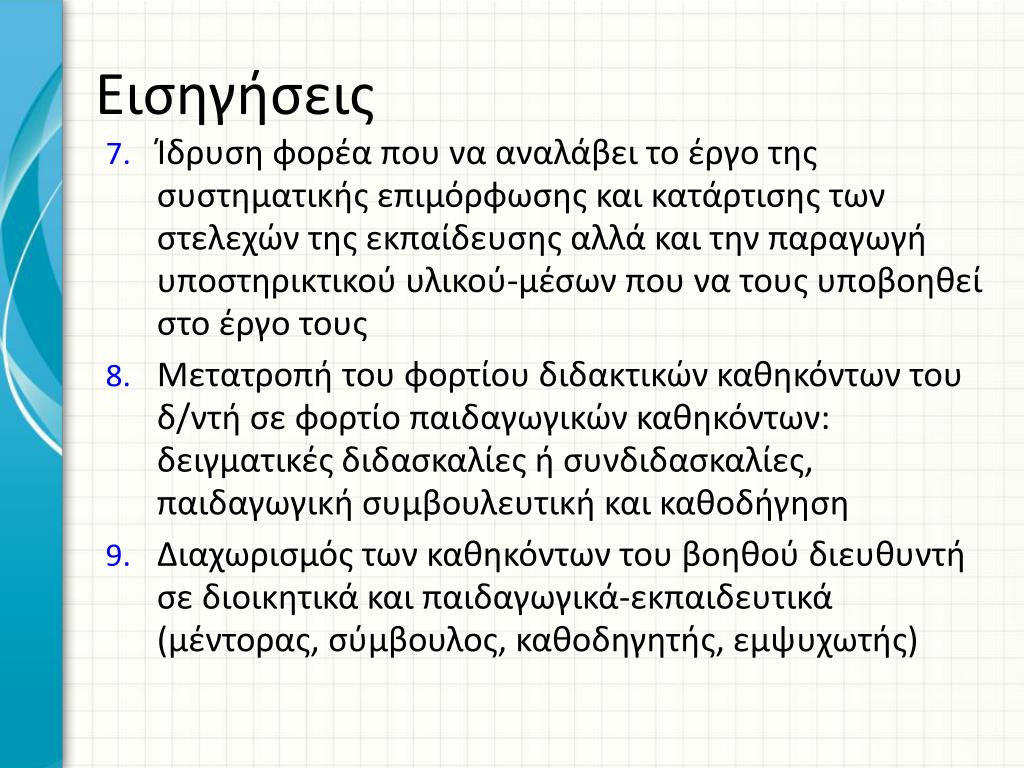 Εισηγήσεις

7. Ίδρυση φορέα που να αναλάβει το έργο της συστηματικής επιμόρφωσης και κατάρτισης των στελεχών της εκπαίδευσης αλλά και την παραγωγή υποστηρικτικού υλικού-μέσων που να τους υποβοηθεί στο έργο τους

8. Μετατροπή του φορτίου διδακτικών καθηκόντων του δ/ντή σε φορτίο παιδαγωγικών καθηκόντων: δειγματικές διδασκαλίες ή συνδιδασκαλίες, παιδαγωγική συμβουλευτική και καθοδήγηση

9. Διαχωρισμός των καθηκόντων του βοηθού διευθυντή σε διοικητικά και παιδαγωγικά-εκπαιδευτικά (μέντορας, σύμβουλος, καθοδηγητής, εμψυχωτής)